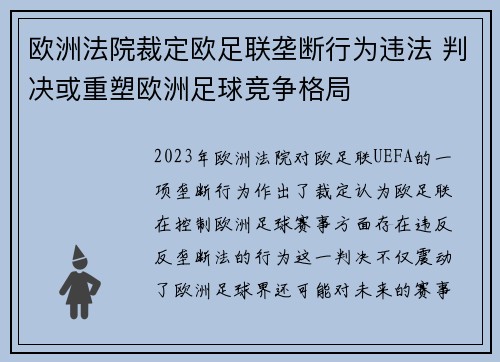 欧洲法院裁定欧足联垄断行为违法 判决或重塑欧洲足球竞争格局

2023年欧洲法院对欧足联UEFA的一项垄断行为作出了裁定认为欧足联在控制欧洲足球赛事方面存在违反反垄断法的行为这一判决不仅震动了欧洲足球界还可能对未来的赛事